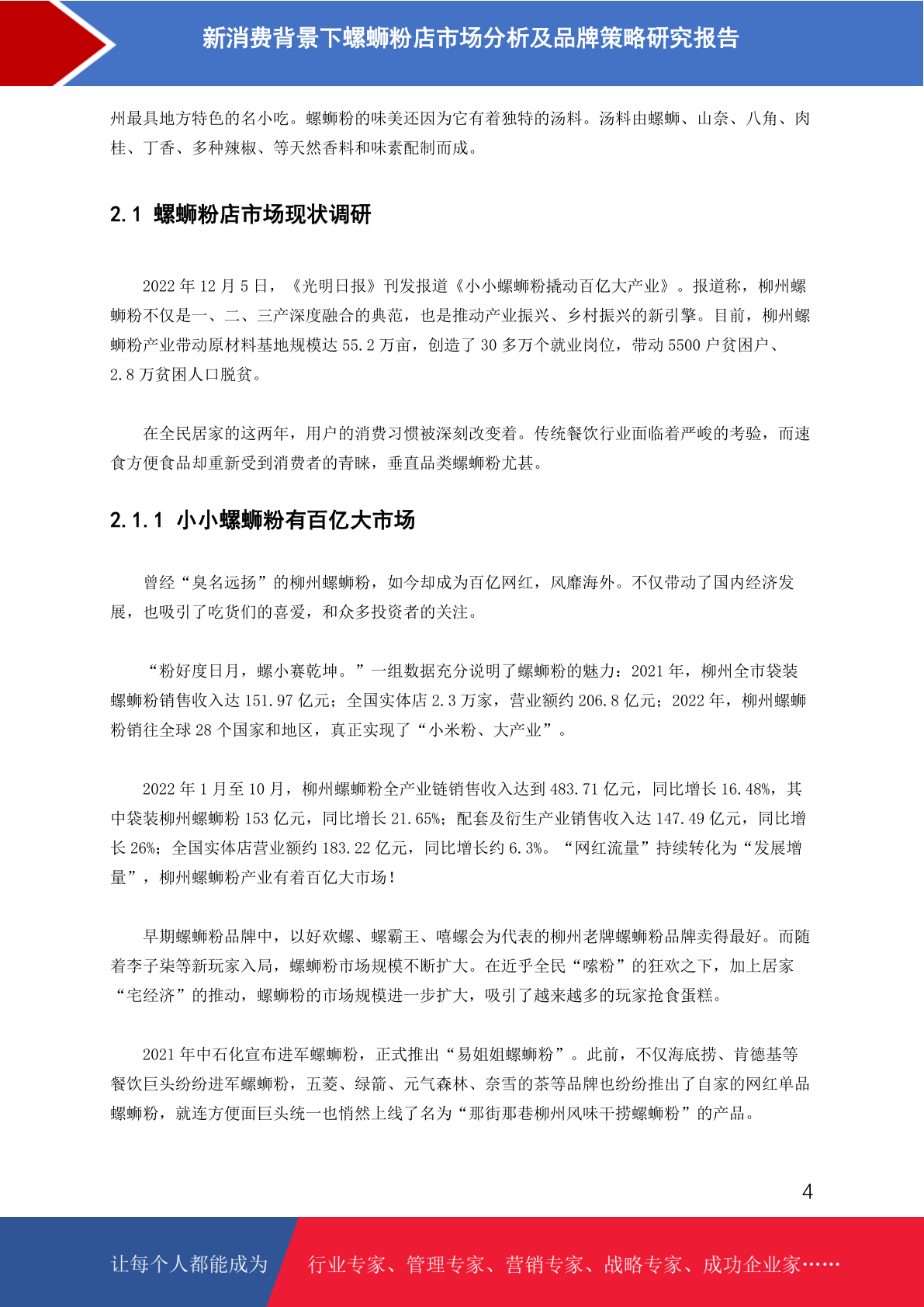 新消费背景下螺蛳粉店市场分析及品牌策略研究报告

州最具地方特色的名小吃。螺蛳粉的味美还因为它有着独特的汤料。汤料由螺蛳、山奈、八角、肉桂、丁香、多种辣椒、等天然香料和味素配制而成。

2.1 螺蛳粉店市场现状调研

2022 年 12 月 5 日，《光明日报》刊发报道《小小螺蛳粉撬动百亿大产业》。报道称，柳州螺蛳粉不仅是一、二、三产深度融合的典范，也是推动产业振兴、乡村振兴的新引擎。目前，柳州螺蛳粉产业带动原材料基地规模达 55.2 万亩，创造了 30 多万个就业岗位，带动 5500 户贫困户、2.8 万贫困人口脱贫。

在全民居家的这两年，用户的消费习惯被深刻改变着。传统餐饮行业面临着严峻的考验，而速食方便食品却重新受到消费者的青睐，垂直品类螺蛳粉尤甚。

2.1.1 小小螺蛳粉有百亿大市场

曾经“臭名远扬”的柳州螺蛳粉，如今却成为百亿网红，风靡海外。不仅带动了国内经济发展，也吸引了吃货们的喜爱，和众多投资者的关注。

“粉好度日月，螺小赛乾坤。”一组数据充分说明了螺蛳粉的魅力：2021 年，柳州全市袋装螺蛳粉销售收入达 151.97 亿元；全国实体店 2.3 万家，营业额约 206.8 亿元；2022 年，柳州螺蛳粉销往全球 28 个国家和地区，真正实现了“小米粉、大产业”。

2022 年 1 月至 10 月，柳州螺蛳粉全产业链销售收入达到 483.71 亿元，同比增长 16.48%，其中袋装柳州螺蛳粉 153 亿元，同比增长 21.65%；配套及衍生产业销售收入达 147.49 亿元，同比增长 26%；全国实体店营业额约 183.22 亿元，同比增长约 6.3%。“网红流量”持续转化为“发展增量”，柳州螺蛳粉产业有着百亿大市场！

早期螺蛳粉品牌中，以好欢螺、螺霸王、嘻螺会为代表的柳州老牌螺蛳粉品牌卖得最好。而随着李子柒等新玩家入局，螺蛳粉市场规模不断扩大。在近乎全民“嗦粉”的狂欢之下，加上居家“宅经济”的推动，螺蛳粉的市场规模进一步扩大，吸引了越来越多的玩家抢食蛋糕。

2021 年中石化宣布进军螺蛳粉，正式推出“易姐姐螺蛳粉”。此前，不仅海底捞、肯德基等餐饮巨头纷纷进军螺蛳粉，五菱、绿箭、元气森林、奈雪的茶等品牌也纷纷推出了自家的网红单品螺蛳粉，就连方便面巨头统一也悄然上线了名为“那街那巷柳州风味干捞螺蛳粉”的产品。

4

让每个人都能成为 行业专家、管理专家、营销专家、战略专家、成功企业家……